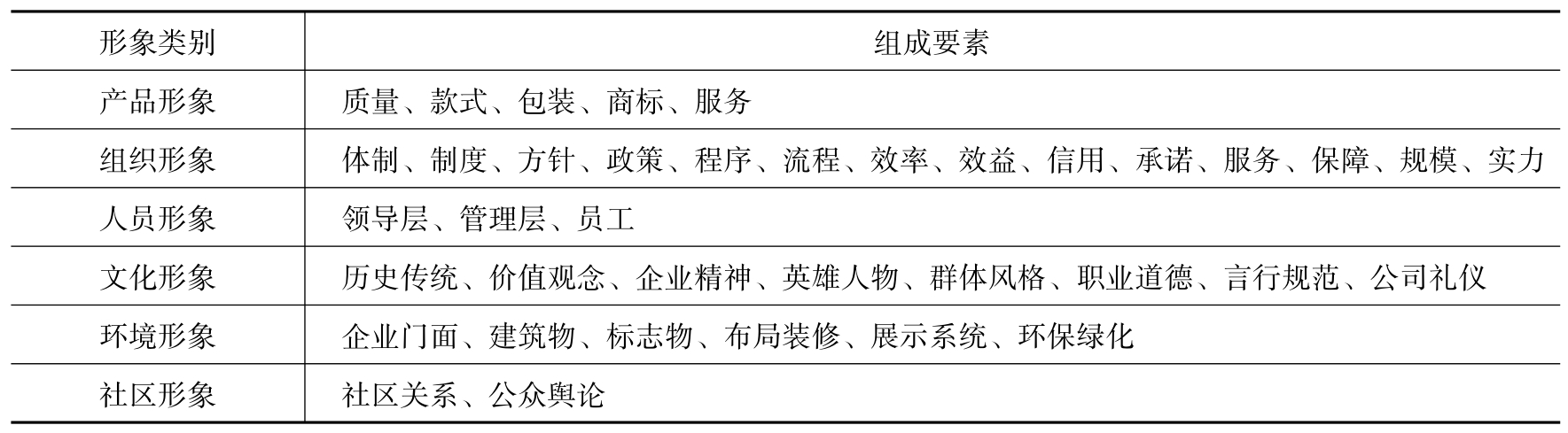 | 形象类别 | 组成要素 |
|---|---|
| 产品形象 | 质量、款式、包装、商标、服务 |
| 组织形象 | 体制、制度、方针、政策、程序、流程、效率、效益、信用、承诺、服务、保障、规模、实力 |
| 人员形象 | 领导层、管理层、员工 |
| 文化形象 | 历史传统、价值观念、企业精神、英雄人物、群体风格、职业道德、言行规范、公司礼仪 |
| 环境形象 | 企业门面、建筑物、标志物、布局装修、展示系统、环保绿化 |
| 社区形象 | 社区关系、公众舆论 |